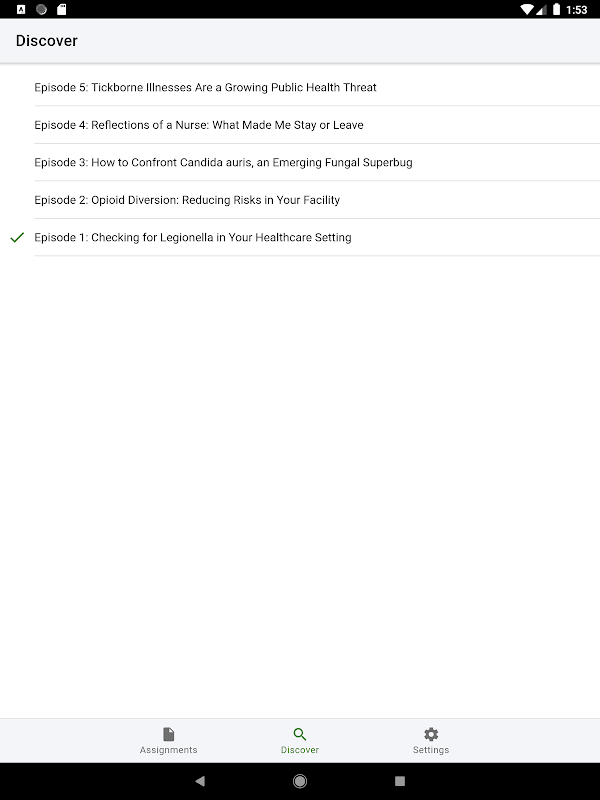 1:53

Discover

Episode 5: Tickborne Illnesses Are a Growing Public Health Threat

Episode 4: Reflections of a Nurse: What Made Me Stay or Leave

Episode 3: How to Confront Candida auris, an Emerging Fungal Superbug

Episode 2: Opioid Diversion: Reducing Risks in Your Facility

Episode 1: Checking for Legionella in Your Healthcare Setting

Assignments Discover Settings